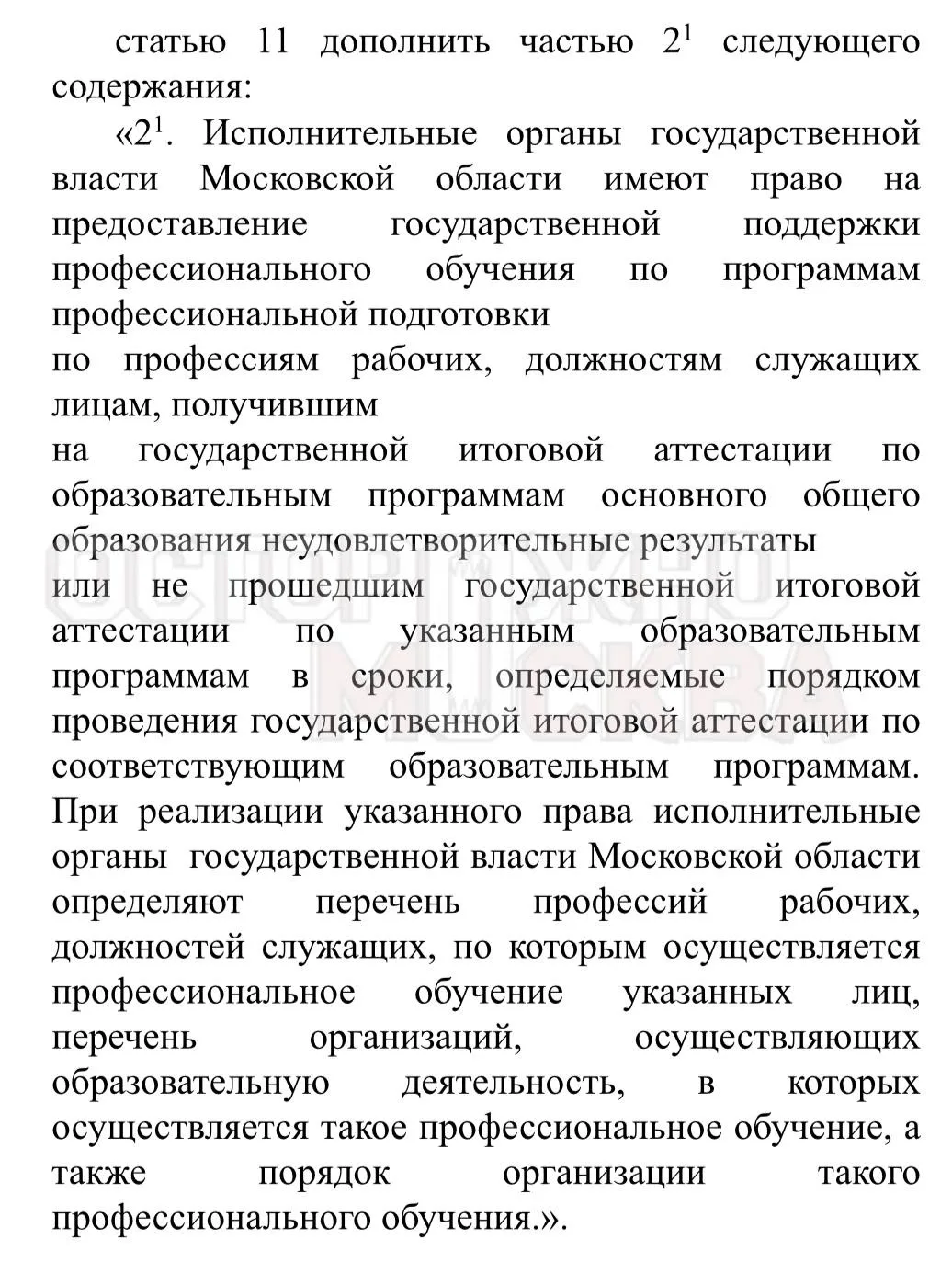 статью 11 дополнить частью $2^1$ следующего содержания:

«$2^1$. Исполнительные органы государственной власти Московской области имеют право на предоставление государственной поддержки профессионального обучения по программам профессиональной подготовки
по профессиям рабочих, должностям служащих лицам, получившим
на государственной итоговой аттестации по образовательным программам основного общего образования неудовлетворительные результаты
или не прошедшим государственной итоговой аттестации по указанным образовательным программам в сроки, определяемые порядком проведения государственной итоговой аттестации по соответствующим образовательным программам. При реализации указанного права исполнительные органы государственной власти Московской области определяют перечень профессий рабочих, должностей служащих, по которым осуществляется профессиональное обучение указанных лиц, перечень организаций, осуществляющих образовательную деятельность, в которых осуществляется такое профессиональное обучение, а также порядок организации такого профессионального обучения.».

ОСТОРОЖНО МОСКВА